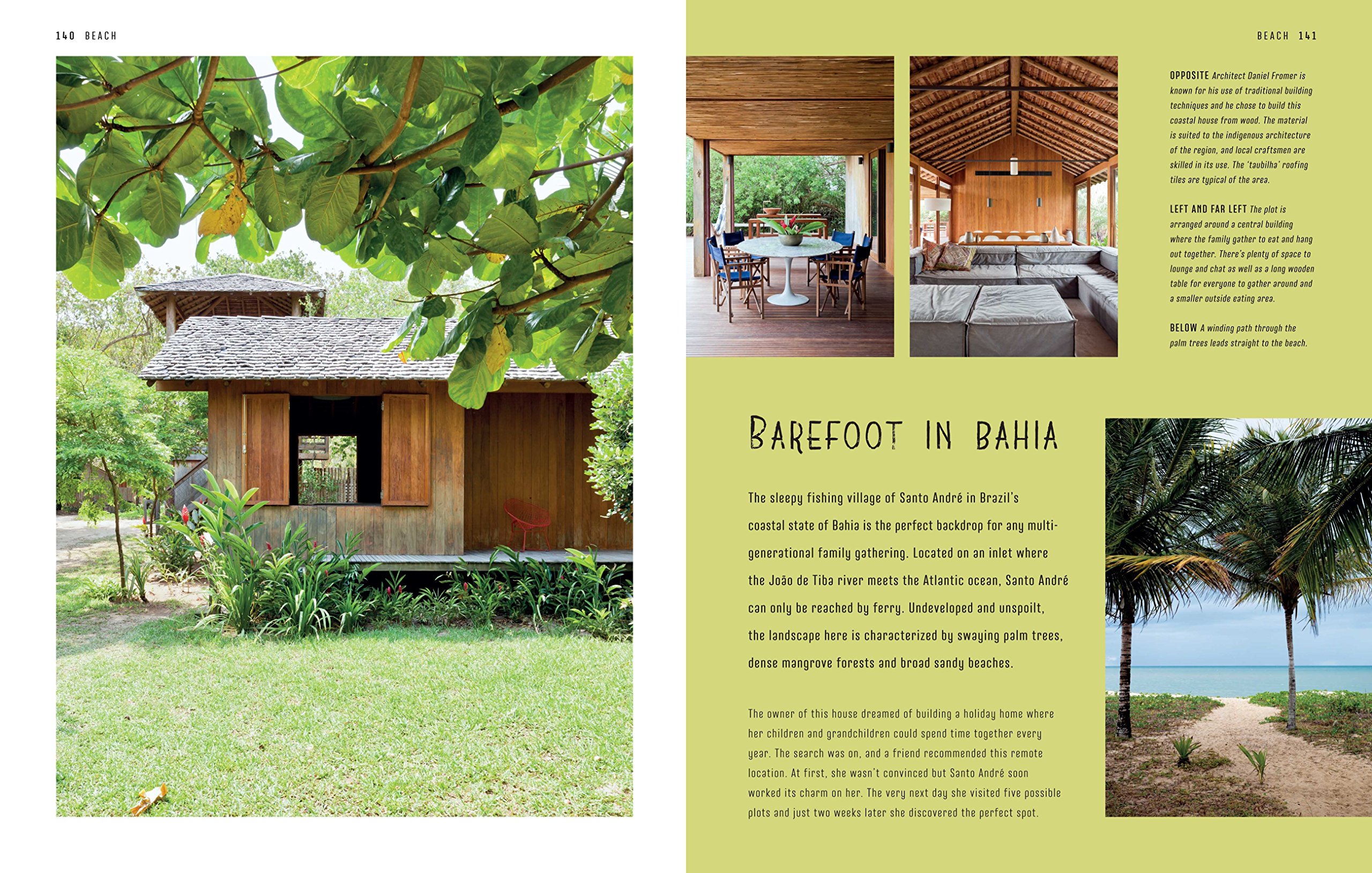 140 BEACH

BEACH 141

OPPOSITE Architect Daniel Fromer is known for his use of traditional building techniques and he chose to build this coastal house from wood. The material is suited to the indigenous architecture of the region, and local craftsmen are skilled in its use. The 'taubilha' roofing tiles are typical of the area.

LEFT AND FAR LEFT The plot is arranged around a central building where the family gather to eat and hang out together. There's plenty of space to lounge and chat as well as a long wooden table for everyone to gather around and a smaller outside eating area.

BELOW A winding path through the palm trees leads straight to the beach.

BAREFOOT IN BAHIA

The sleepy fishing village of Santo André in Brazil's coastal state of Bahia is the perfect backdrop for any multi-generational family gathering. Located on an inlet where the João de Tiba river meets the Atlantic ocean, Santo André can only be reached by ferry. Undeveloped and unspoilt, the landscape here is characterized by swaying palm trees, dense mangrove forests and broad sandy beaches.

The owner of this house dreamed of building a holiday home where her children and grandchildren could spend time together every year. The search was on, and a friend recommended this remote location. At first, she wasn't convinced but Santo André soon worked its charm on her. The very next day she visited five possible plots and just two weeks later she discovered the perfect spot.